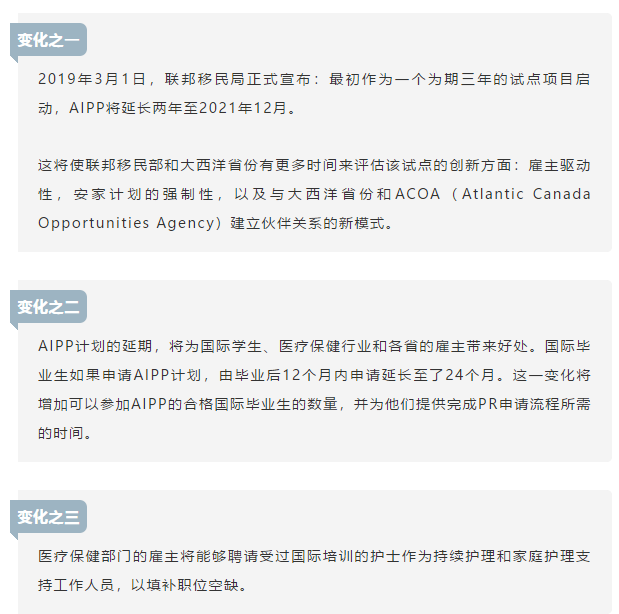 变化之一

2019年3月1日，联邦移民局正式宣布：最初作为一个为期三年的试点项目启动，AIPP将延长两年至2021年12月。

这将使联邦移民部和大西洋省份有更多时间来评估该试点的创新方面：雇主驱动性，安家计划的强制性，以及与大西洋省份和ACOA（Atlantic Canada Opportunities Agency）建立伙伴关系的新模式。

变化之二

AIPP计划的延期，将为国际学生、医疗保健行业和各省的雇主带来好处。国际毕业生如果申请AIPP计划，由毕业后12个月内申请延长至了24个月。这一变化将增加可以参加AIPP的合格国际毕业生的数量，并为他们提供完成PR申请流程所需的时间。

变化之三

医疗保健部门的雇主将能够聘请受过国际培训的护士作为持续护理和家庭护理支持工作人员，以填补职位空缺。